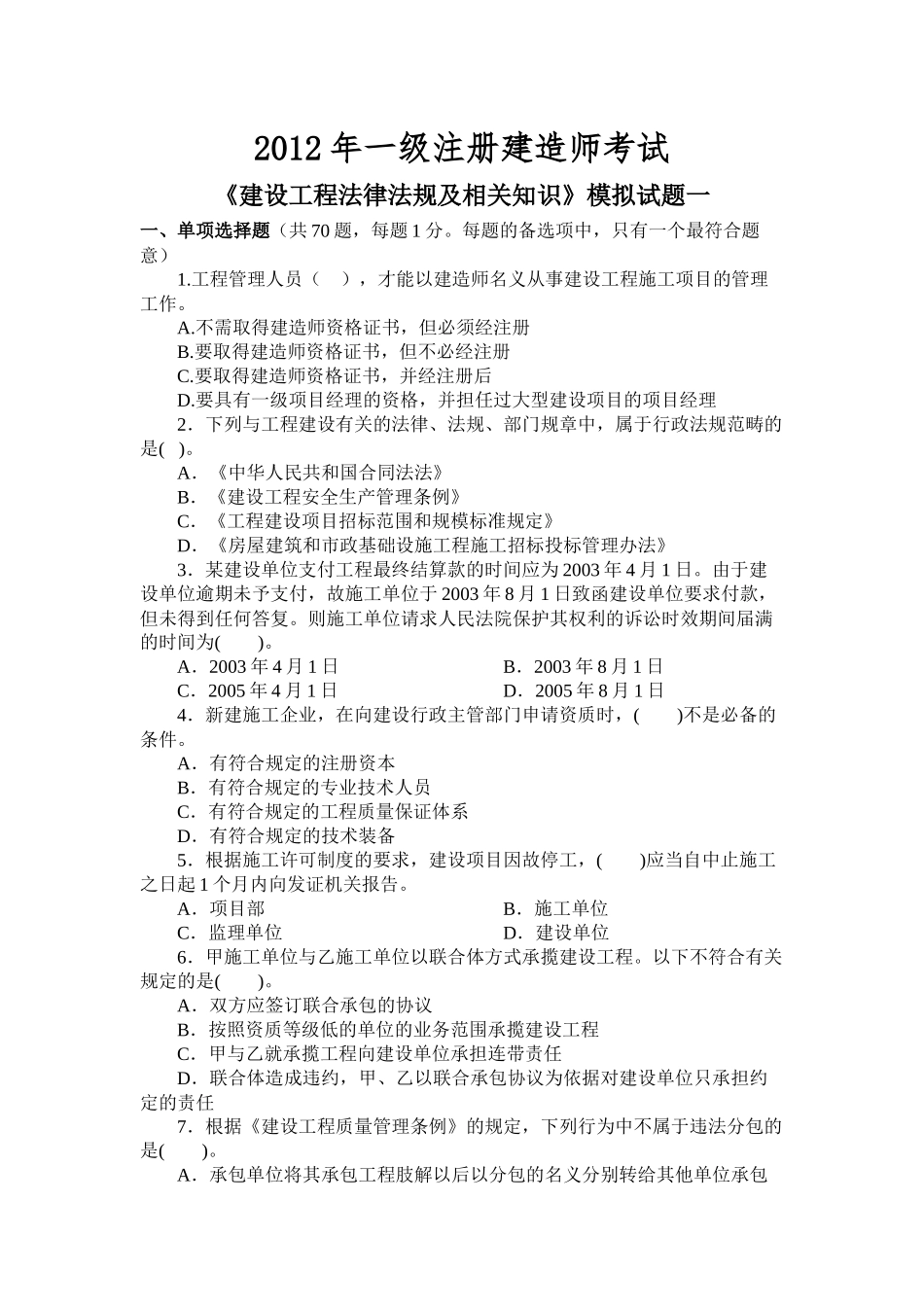 2012 年一级注册建造师考试

《建设工程法律法规及相关知识》模拟试题一

一、单项选择题（共 70 题，每题 1 分。每题的备选项中，只有一个最符合题意）

1.工程管理人员（ ），才能以建造师名义从事建设工程施工项目的管理工作。

A.不需取得建造师资格证书，但必须经注册
B.要取得建造师资格证书，但不必经注册
C.要取得建造师资格证书，并经注册后
D.要具有一级项目经理的资格，并担任过大型建设项目的项目经理

2．下列与工程建设有关的法律、法规、部门规章中，属于行政法规范畴的是( )。

A．《中华人民共和国合同法法》
B．《建设工程安全生产管理条例》
C．《工程建设项目招标范围和规模标准规定》
D．《房屋建筑和市政基础设施工程施工招标投标管理办法》

3．某建设单位支付工程最终结算款的时间应为 2003 年 4 月 1 日。由于建设单位逾期未予支付，故施工单位于 2003 年 8 月 1 日致函建设单位要求付款，但未得到任何答复。则施工单位请求人民法院保护其权利的诉讼时效期间届满的时间为( )。

A．2003 年 4 月 1 日
B．2003 年 8 月 1 日
C．2005 年 4 月 1 日
D．2005 年 8 月 1 日

4．新建施工企业，在向建设行政主管部门申请资质时，( )不是必备的条件。

A．有符合规定的注册资本
B．有符合规定的专业技术人员
C．有符合规定的工程质量保证体系
D．有符合规定的技术装备

5．根据施工许可制度的要求，建设项目因故停工，( )应当自中止施工之日起 1 个月内向发证机关报告。

A．项目部
B．施工单位
C．监理单位
D．建设单位

6．甲施工单位与乙施工单位以联合体方式承揽建设工程。以下不符合有关规定的是( )。

A．双方应签订联合承包的协议
B．按照资质等级低的单位的业务范围承揽建设工程
C．甲与乙就承揽工程向建设单位承担连带责任
D．联合体造成违约，甲、乙以联合承包协议为依据对建设单位只承担约定的责任

7．根据《建设工程质量管理条例》的规定，下列行为中不属于违法分包的是( )。

A．承包单位将其承包工程肢解以后以分包的名义分别转给其他单位承包